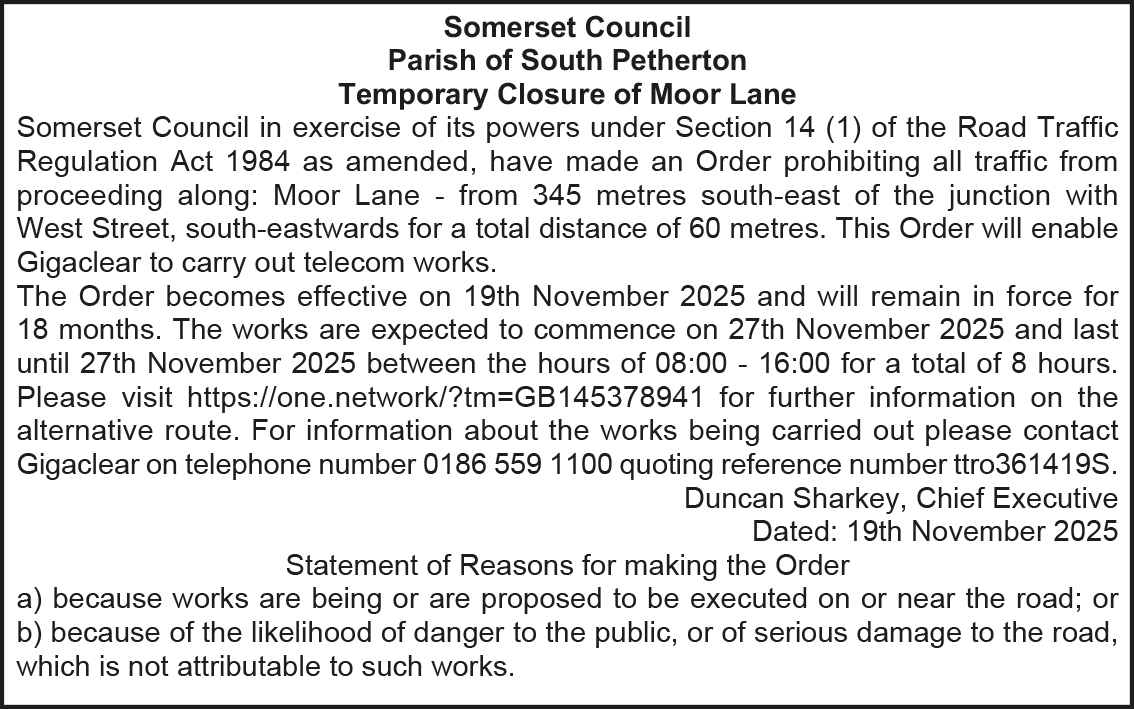 Somerset Council
Parish of South Petherton
Temporary Closure of Moor Lane

Somerset Council in exercise of its powers under Section 14 (1) of the Road Traffic Regulation Act 1984 as amended, have made an Order prohibiting all traffic from proceeding along: Moor Lane - from 345 metres south-east of the junction with West Street, south-eastwards for a total distance of 60 metres. This Order will enable Gigaclear to carry out telecom works.

The Order becomes effective on 19th November 2025 and will remain in force for 18 months. The works are expected to commence on 27th November 2025 and last until 27th November 2025 between the hours of 08:00 - 16:00 for a total of 8 hours. Please visit https://one.network/?tm=GB145378941 for further information on the alternative route. For information about the works being carried out please contact Gigaclear on telephone number 0186 559 1100 quoting reference number ttro361419S.

Duncan Sharkey, Chief Executive
Dated: 19th November 2025

Statement of Reasons for making the Order
a) because works are being or are proposed to be executed on or near the road; or
b) because of the likelihood of danger to the public, or of serious damage to the road, which is not attributable to such works.